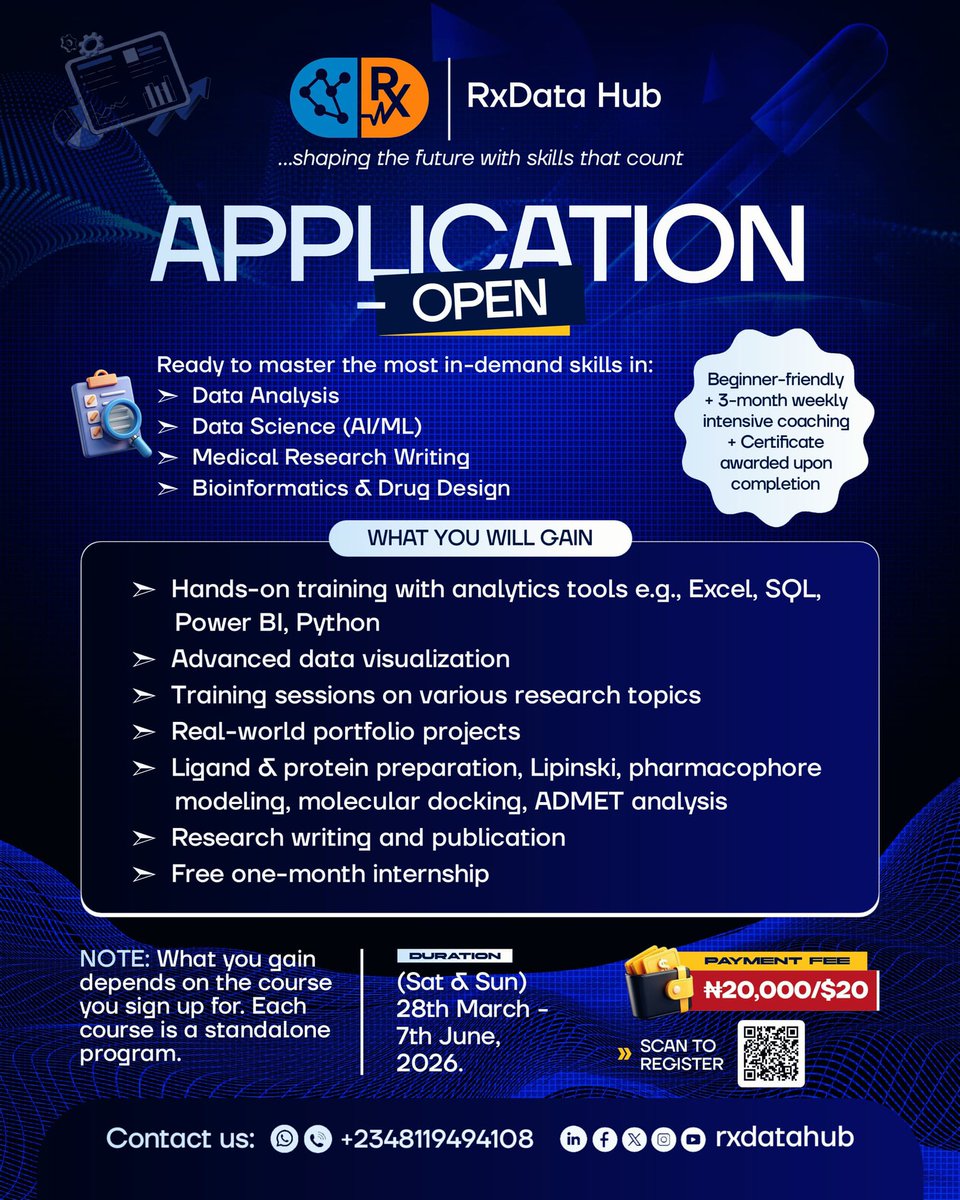 RxData Hub

...shaping the future with skills that count

APPLICATION

- OPEN

Ready to master the most in-demand skills in:
➢ Data Analysis
➢ Data Science (AI/ML)
➢ Medical Research Writing
➢ Bioinformatics & Drug Design

Beginner-friendly + 3-month weekly intensive coaching + Certificate awarded upon completion

WHAT YOU WILL GAIN

➢ Hands-on training with analytics tools e.g., Excel, SQL, Power BI, Python
➢ Advanced data visualization
➢ Training sessions on various research topics
➢ Real-world portfolio projects
➢ Ligand & protein preparation, Lipinski, pharmacophore modeling, molecular docking, ADMET analysis
➢ Research writing and publication
➢ Free one-month internship

NOTE: What you gain depends on the course you sign up for. Each course is a standalone program.

DURATION
(Sat & Sun)
28th March - 7th June, 2026.

PAYMENT FEE
₦20,000/$20

» SCAN TO REGISTER

Contact us: +2348119494108 rxdatahub